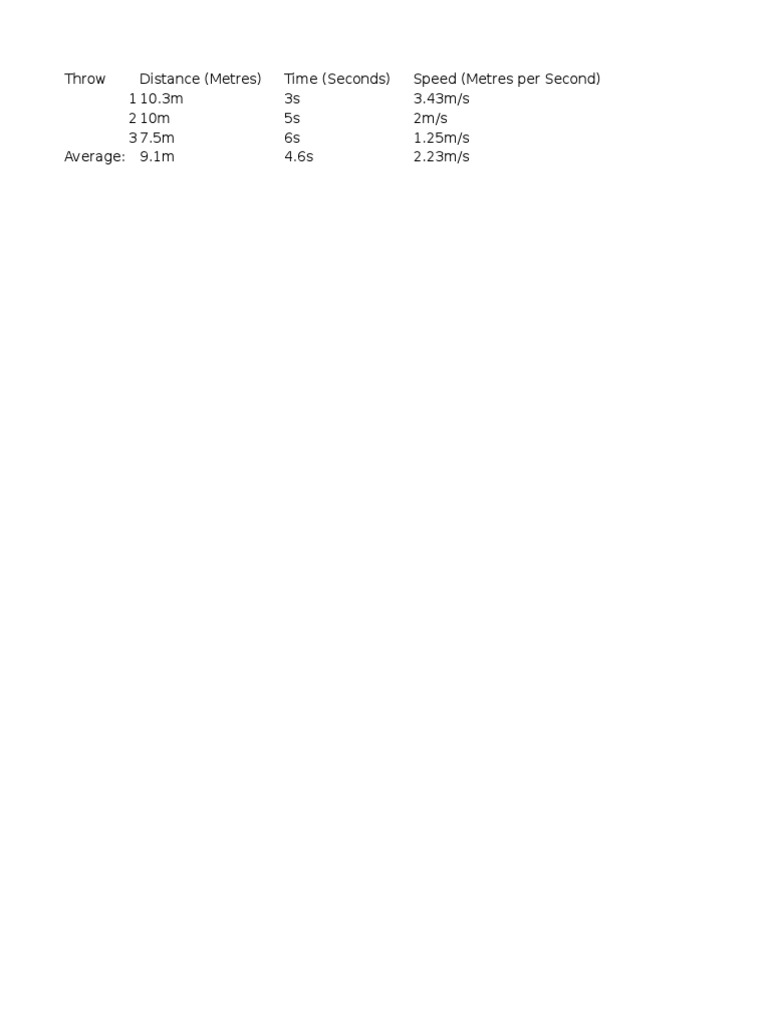 | Throw | Distance (Metres) | Time (Seconds) | Speed (Metres per Second) |
|---|---|---|---|
| 1 | 10.3m | 3s | 3.43m/s |
| 2 | 10m | 5s | 2m/s |
| 3 | 7.5m | 6s | 1.25m/s |
| Average: | 9.1m | 4.6s | 2.23m/s |